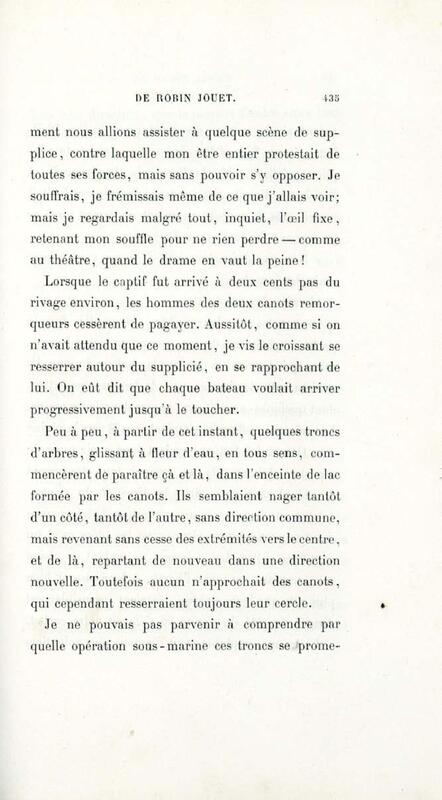 DE ROBIN JOUET. 135

ment nous allions assister à quelque scène de supplice, contre laquelle mon être entier protestait de toutes ses forces, mais sans pouvoir s'y opposer. Je souffrais, je frémissais même de ce que j'allais voir; mais je regardais malgré tout, inquiet, l'œil fixe, retenant mon souffle pour ne rien perdre — comme au théâtre, quand le drame en vaut la peine!

Lorsque le captif fut arrivé à deux cents pas du rivage environ, les hommes des deux canots remorqueurs cessèrent de pagayer. Aussitôt, comme si on n'avait attendu que ce moment, je vis le croissant se resserrer autour du supplicié, en se rapprochant de lui. On eût dit que chaque bateau voulait arriver progressivement jusqu'à le toucher.

Peu à peu, à partir de cet instant, quelques troncs d'arbres, glissant à fleur d'eau, en tous sens, commencèrent de paraître çà et là, dans l'enceinte de lac formée par les canots. Ils semblaient nager tantôt d'un côté, tantôt de l'autre, sans direction commune, mais revenant sans cesse des extrémités vers le centre, et de là, repartant de nouveau dans une direction nouvelle. Toutefois aucun n'approchait des canots, qui cependant resserraient toujours leur cercle.

Je ne pouvais pas parvenir à comprendre par quelle opération sous-marine ces troncs se prome-